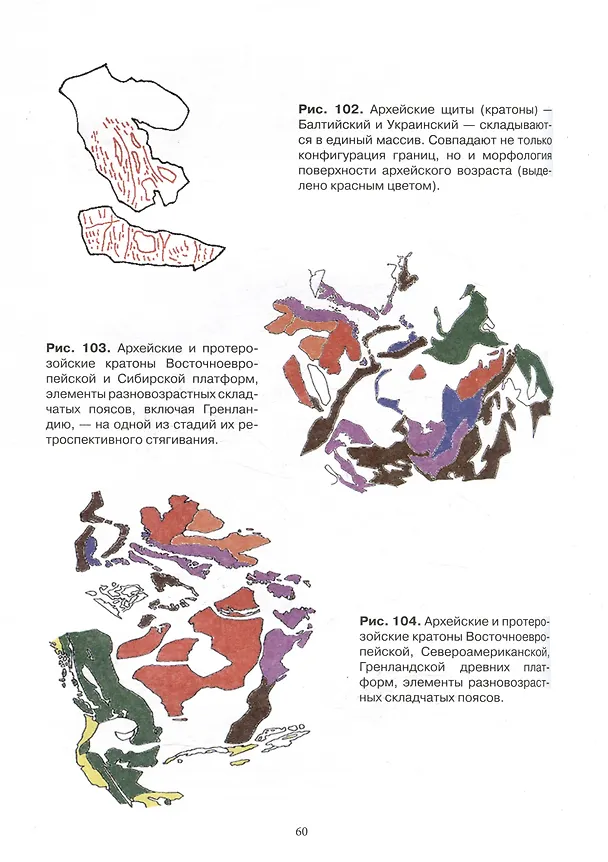 Рис. 102. Архейские щиты (кратоны) — Балтийский и Украинский — складываются в единый массив. Совпадают не только конфигурация границ, но и морфология поверхности архейского возраста (выделено красным цветом).

Рис. 103. Архейские и протерозойские кратоны Восточноевропейской и Сибирской платформ, элементы разновозрастных складчатых поясов, включая Гренландию, — на одной из стадий их ретроспективного стягивания.

Рис. 104. Архейские и протерозойские кратоны Восточноевропейской, Североамериканской, Гренландской древних платформ, элементы разновозрастных складчатых поясов.

60